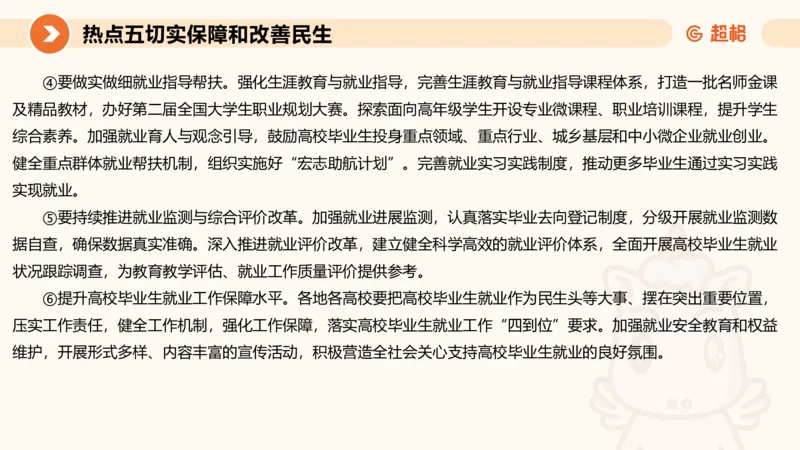 热点五切实保障和改善民生

超格

④要做实做细就业指导帮扶。强化生涯教育与就业指导，完善生涯教育与就业指导课程体系，打造一批名师金课及精品教材，办好第二届全国大学生职业规划大赛。探索面向高年级学生开设专业微课程、职业培训课程，提升学生综合素养。加强就业育人与观念引导，鼓励高校毕业生投身重点领域、重点行业、城乡基层和中小微企业就业创业。健全重点群体就业帮扶机制，组织实施好“宏志助航计划”。完善就业实习实践制度，推动更多毕业生通过实习实践实现就业。

⑤要持续推进就业监测与综合评价改革。加强就业进展监测，认真落实毕业去向登记制度，分级开展就业监测数据自查，确保数据真实准确。深入推进就业评价改革，建立健全科学高效的就业评价体系，全面开展高校毕业生就业状况跟踪调查，为教育教学评估、就业工作质量评价提供参考。

⑥提升高校毕业生就业工作保障水平。各地各高校要把高校毕业生就业作为民生头等大事、摆在突出重要位置，压实工作责任，健全工作机制，强化工作保障，落实高校毕业生就业工作“四到位”要求。加强就业安全教育和权益维护，开展形式多样、内容丰富的宣传活动，积极营造全社会关心支持高校毕业生就业的良好氛围。